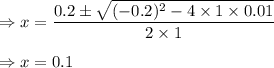 $\Rightarrow x = \frac{0.2 \pm \sqrt{(-0.2)^2 - 4 \times 1 \times 0.01}}{2 \times 1}$

$\Rightarrow x = 0.1$